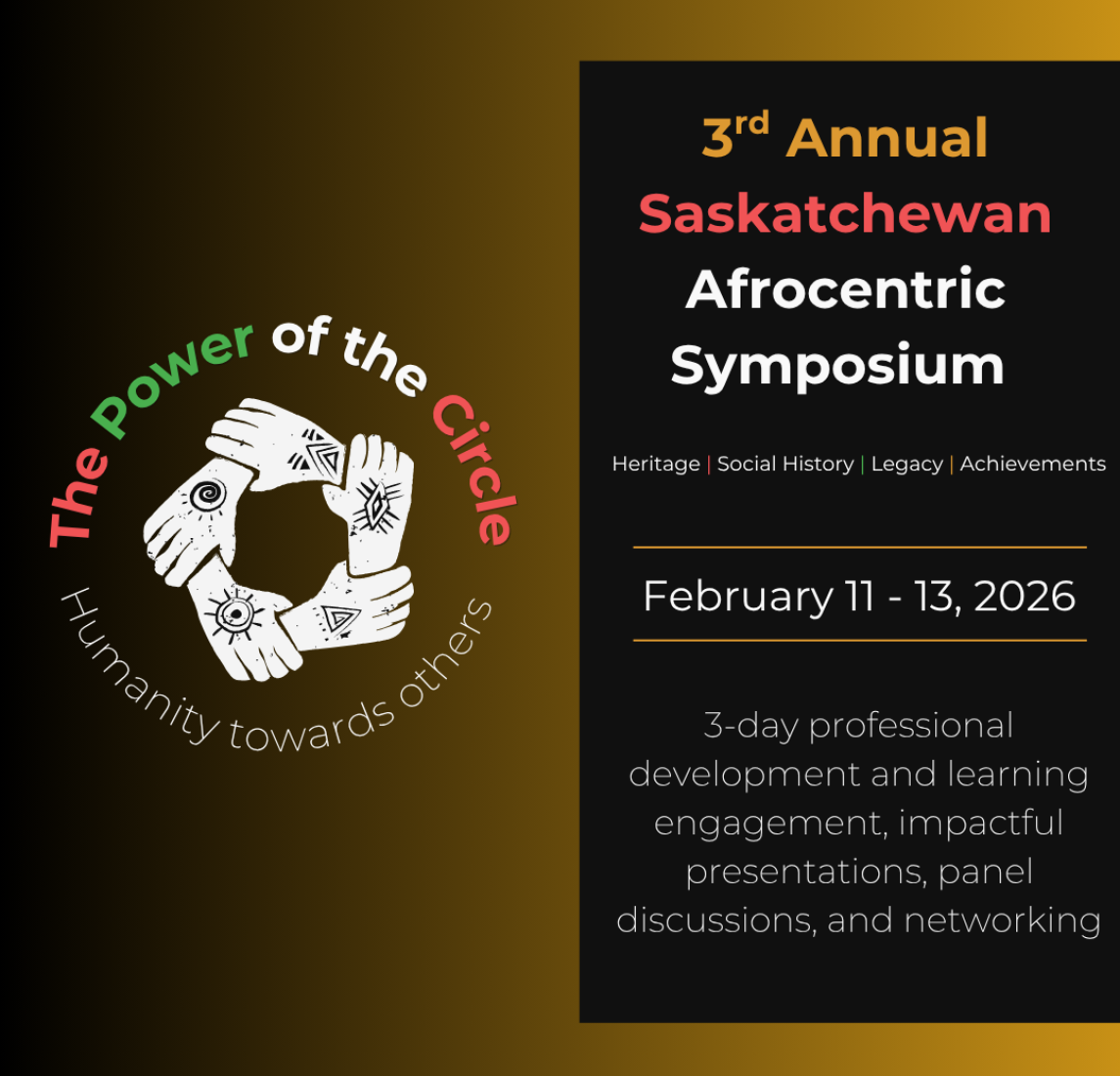 The Power of the Circle

Humanity towards others

3rd Annual
Saskatchewan
Afrocentric
Symposium

Heritage | Social History | Legacy | Achievements

February 11 - 13, 2026

3-day professional development and learning engagement, impactful presentations, panel discussions, and networking